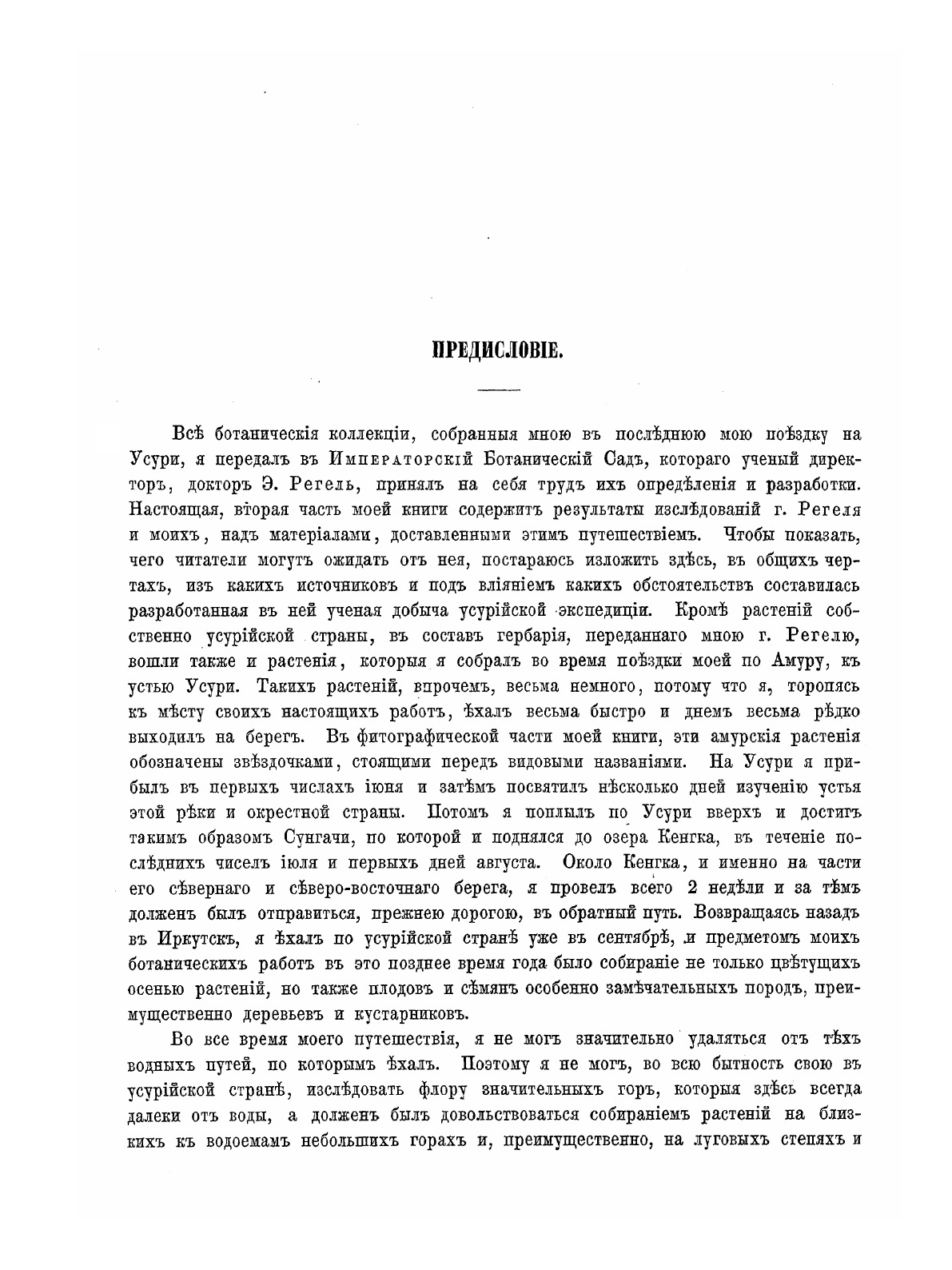 ПРЕДИСЛОВІЕ.

Всѣ ботаническія коллекціи, собранныя мною въ послѣднюю мою поѣздку на Усури, я передалъ въ Императорскій Ботаническій Садъ, котораго ученый директоръ, докторъ Э. Регель, принялъ на себя трудъ ихъ опредѣленія и разработки. Настоящая, вторая часть моей книги содержитъ результаты изслѣдованій г. Регеля и моихъ, надъ матеріалами, доставленными этимъ путешествіемъ. Чтобы показать, чего читатели могутъ ожидать отъ нея, постараюсь изложить здѣсь, въ общихъ чертахъ, изъ какихъ источниковъ и подъ вліяніемъ какихъ обстоятельствъ составилась разработанная въ ней ученая добыча усурійской экспедиціи. Кромѣ растеній собственно усурійской страны, въ составъ гербарія, переданнаго мною г. Регелю, вошли также и растенія, которыя я собралъ во время поѣздки моей по Амуру, къ устью Усури. Такихъ растеній, впрочемъ, весьма немного, потому что я, торопясь къ мѣсту своихъ настоящихъ работъ, ѣхалъ весьма быстро и днемъ весьма рѣдко выходилъ на берегъ. Въ фитографической части моей книги, эти амурскія растенія обозначены звѣздочками, стоящими передъ видовыми названіями. На Усури я прибылъ въ первыхъ числахъ іюня и затѣмъ посвятилъ нѣсколько дней изученію устья этой рѣки и окрестной страны. Потомъ я поплылъ по Усури вверхъ и достигъ такимъ образомъ Сунгачи, по которой и поднялся до озера Кенгка, въ теченіе послѣднихъ чиселъ іюля и первыхъ дней августа. Около Кенгка, и именно на части его сѣвернаго и сѣверо-восточнаго берега, я провелъ всего 2 недѣли и за тѣмъ долженъ былъ отправиться, прежнею дорогою, въ обратный путь. Возвращаясь назадъ въ Иркутскъ, я ѣхалъ по усурійской странѣ уже въ сентябрѣ, и предметомъ моихъ ботаническихъ работъ въ это позднее время года было собираніе не только цвѣтущихъ осенью растеній, но также плодовъ и сѣмянъ особенно замѣчательныхъ породъ, преимущественно деревьевъ и кустарниковъ.

Во все время моего путешествія, я не могъ значительно удаляться отъ тѣхъ водныхъ путей, по которымъ ѣхалъ. Поэтому я не могъ, во всю бытность свою въ усурійской странѣ, изслѣдовать флору значительныхъ горъ, которыя здѣсь всегда далеки отъ воды, а долженъ былъ довольствоваться собираніемъ растеній на близкихъ къ водоемамъ небольшихъ горахъ и, преимущественно, на луговыхъ степяхъ и